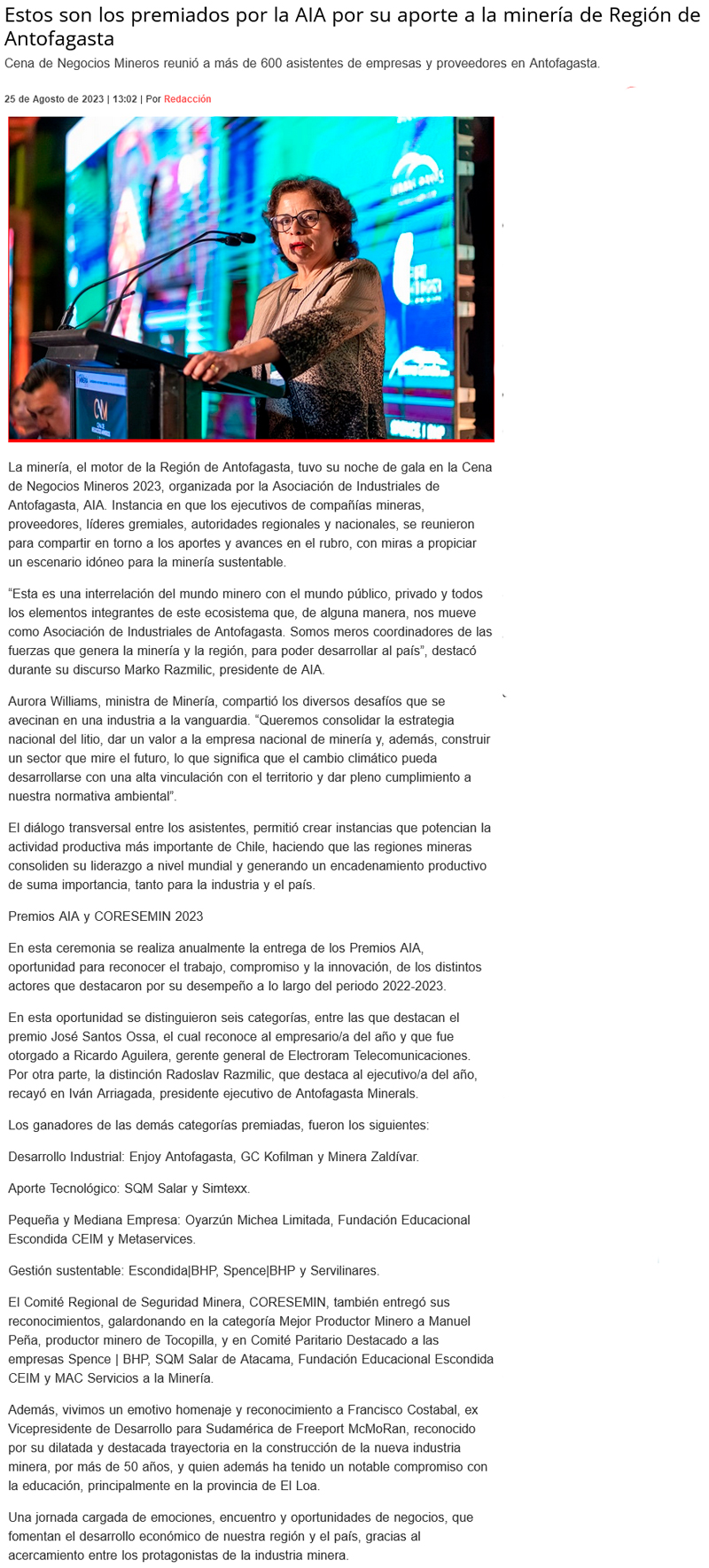 Estos son los premiados por la AIA por su aporte a la minería de Región de Antofagasta

Cena de Negocios Mineros reunió a más de 600 asistentes de empresas y proveedores en Antofagasta.

25 de Agosto de 2023 | 13:02 | Por Redacción

CNM

La minería, el motor de la Región de Antofagasta, tuvo su noche de gala en la Cena de Negocios Mineros 2023, organizada por la Asociación de Industriales de Antofagasta, AIA. Instancia en que los ejecutivos de compañías mineras, proveedores, líderes gremiales, autoridades regionales y nacionales, se reunieron para compartir en torno a los aportes y avances en el rubro, con miras a propiciar un escenario idóneo para la minería sustentable.

"Esta es una interrelación del mundo minero con el mundo público, privado y todos los elementos integrantes de este ecosistema que, de alguna manera, nos mueve como Asociación de Industriales de Antofagasta. Somos meros coordinadores de las fuerzas que genera la minería y la región, para poder desarrollar al país", destacó durante su discurso Marko Razmilic, presidente de AIA.

Aurora Williams, ministra de Minería, compartió los diversos desafíos que se avecinan en una industria a la vanguardia. "Queremos consolidar la estrategia nacional del litio, dar un valor a la empresa nacional de minería y, además, construir un sector que mire el futuro, lo que significa que el cambio climático pueda desarrollarse con una alta vinculación con el territorio y dar pleno cumplimiento a nuestra normativa ambiental".

El diálogo transversal entre los asistentes, permitió crear instancias que potencian la actividad productiva más importante de Chile, haciendo que las regiones mineras consoliden su liderazgo a nivel mundial y generando un encadenamiento productivo de suma importancia, tanto para la industria y el país.

Premios AIA y CORESEMIN 2023

En esta ceremonia se realiza anualmente la entrega de los Premios AIA, oportunidad para reconocer el trabajo, compromiso y la innovación, de los distintos actores que destacaron por su desempeño a lo largo del periodo 2022-2023.

En esta oportunidad se distinguieron seis categorías, entre las que destacan el premio José Santos Ossa, el cual reconoce al empresario/a del año y que fue otorgado a Ricardo Aguilera, gerente general de Electroram Telecomunicaciones. Por otra parte, la distinción Radoslav Razmilic, que destaca al ejecutivo/a del año, recayó en Iván Arriagada, presidente ejecutivo de Antofagasta Minerals.

Los ganadores de las demás categorías premiadas, fueron los siguientes:

Desarrollo Industrial: Enjoy Antofagasta, GC Kofilman y Minera Zaldívar.

Aporte Tecnológico: SQM Salar y Simtexx.

Pequeña y Mediana Empresa: Oyarzún Michea Limitada, Fundación Educacional Escondida CEIM y Metaservices.

Gestión sustentable: Escondida|BHP, Spence|BHP y Servilinares.

El Comité Regional de Seguridad Minera, CORESEMIN, también entregó sus reconocimientos, galardonando en la categoría Mejor Productor Minero a Manuel Peña, productor minero de Tocopilla, y en Comité Paritario Destacado a las empresas Spence | BHP, SQM Salar de Atacama, Fundación Educacional Escondida CEIM y MAC Servicios a la Minería.

Además, vivimos un emotivo homenaje y reconocimiento a Francisco Costabal, ex Vicepresidente de Desarrollo para Sudamérica de Freeport McMoRan, reconocido por su dilatada y destacada trayectoria en la construcción de la nueva industria minera, por más de 50 años, y quien además ha tenido un notable compromiso con la educación, principalmente en la provincia de El Loa.

Una jornada cargada de emociones, encuentro y oportunidades de negocios, que fomentan el desarrollo económico de nuestra región y el país, gracias al acercamiento entre los protagonistas de la industria minera.